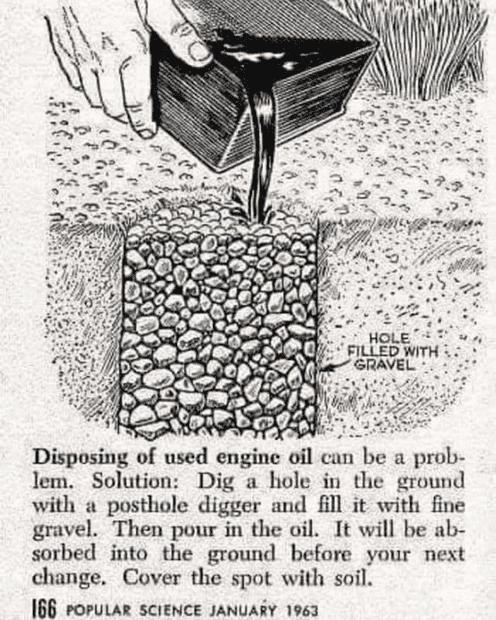 HOLE FILLED WITH GRAVEL

Disposing of used engine oil can be a problem. Solution: Dig a hole in the ground with a posthole digger and fill it with fine gravel. Then pour in the oil. It will be absorbed into the ground before your next change. Cover the spot with soil.

166 POPULAR SCIENCE JANUARY 1963